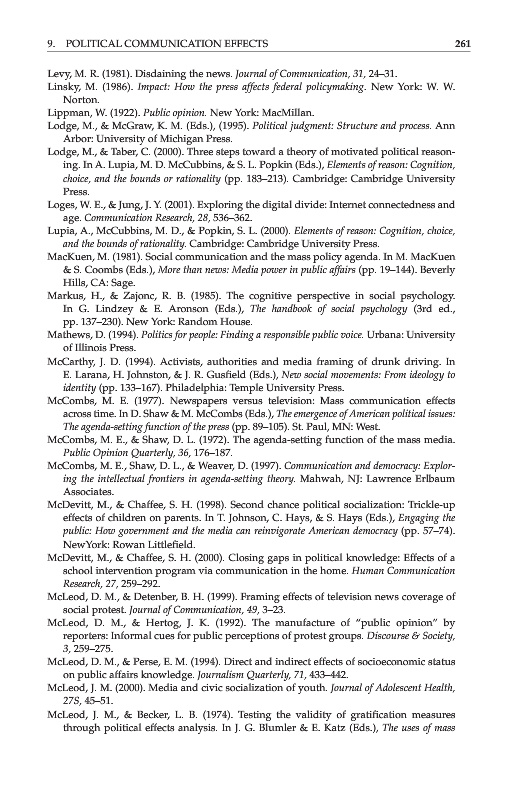 9. POLITICAL COMMUNICATION EFFECTS 261

Levy, M. R. (1981). Disdaining the news. Journal of Communication, 31, 24–31.

Linsky, M. (1986). Impact: How the press affects federal policymaking. New York: W. W. Norton.

Lippman, W. (1922). Public opinion. New York: MacMillan.

Lodge, M., & McGraw, K. M. (Eds.), (1995). Political judgment: Structure and process. Ann Arbor: University of Michigan Press.

Lodge, M., & Taber, C. (2000). Three steps toward a theory of motivated political reasoning. In A. Lupia, M. D. McCubbins, & S. L. Popkin (Eds.), Elements of reason: Cognition, choice, and the bounds or rationality (pp. 183–213). Cambridge: Cambridge University Press.

Loges, W. E., & Jung, J. Y. (2001). Exploring the digital divide: Internet connectedness and age. Communication Research, 28, 536–362.

Lupia, A., McCubbins, M. D., & Popkin, S. L. (2000). Elements of reason: Cognition, choice, and the bounds of rationality. Cambridge: Cambridge University Press.

MacKuen, M. (1981). Social communication and the mass policy agenda. In M. MacKuen & S. Coombs (Eds.), More than news: Media power in public affairs (pp. 19–144). Beverly Hills, CA: Sage.

Markus, H., & Zajonc, R. B. (1985). The cognitive perspective in social psychology. In G. Lindzey & E. Aronson (Eds.), The handbook of social psychology (3rd ed., pp. 137–230). New York: Random House.

Mathews, D. (1994). Politics for people: Finding a responsible public voice. Urbana: University of Illinois Press.

McCarthy, J. D. (1994). Activists, authorities and media framing of drunk driving. In E. Larana, H. Johnston, & J. R. Gusfield (Eds.), New social movements: From ideology to identity (pp. 133–167). Philadelphia: Temple University Press.

McCombs, M. E. (1977). Newspapers versus television: Mass communication effects across time. In D. Shaw & M. McCombs (Eds.), The emergence of American political issues: The agenda-setting function of the press (pp. 89–105). St. Paul, MN: West.

McCombs, M. E., & Shaw, D. L. (1972). The agenda-setting function of the mass media. Public Opinion Quarterly, 36, 176–187.

McCombs, M. E., Shaw, D. L., & Weaver, D. (1997). Communication and democracy: Exploring the intellectual frontiers in agenda-setting theory. Mahwah, NJ: Lawrence Erlbaum Associates.

McDevitt, M., & Chaffee, S. H. (1998). Second chance political socialization: Trickle-up effects of children on parents. In T. Johnson, C. Hays, & S. Hays (Eds.), Engaging the public: How government and the media can reinvigorate American democracy (pp. 57–74). NewYork: Rowan Littlefield.

McDevitt, M., & Chaffee, S. H. (2000). Closing gaps in political knowledge: Effects of a school intervention program via communication in the home. Human Communication Research, 27, 259–292.

McLeod, D. M., & Detenber, B. H. (1999). Framing effects of television news coverage of social protest. Journal of Communication, 49, 3–23.

McLeod, D. M., & Hertog, J. K. (1992). The manufacture of "public opinion" by reporters: Informal cues for public perceptions of protest groups. Discourse & Society, 3, 259–275.

McLeod, D. M., & Perse, E. M. (1994). Direct and indirect effects of socioeconomic status on public affairs knowledge. Journalism Quarterly, 71, 433–442.

McLeod, J. M. (2000). Media and civic socialization of youth. Journal of Adolescent Health, 27S, 45–51.

McLeod, J. M., & Becker, L. B. (1974). Testing the validity of gratification measures through political effects analysis. In J. G. Blumler & E. Katz (Eds.), The uses of mass